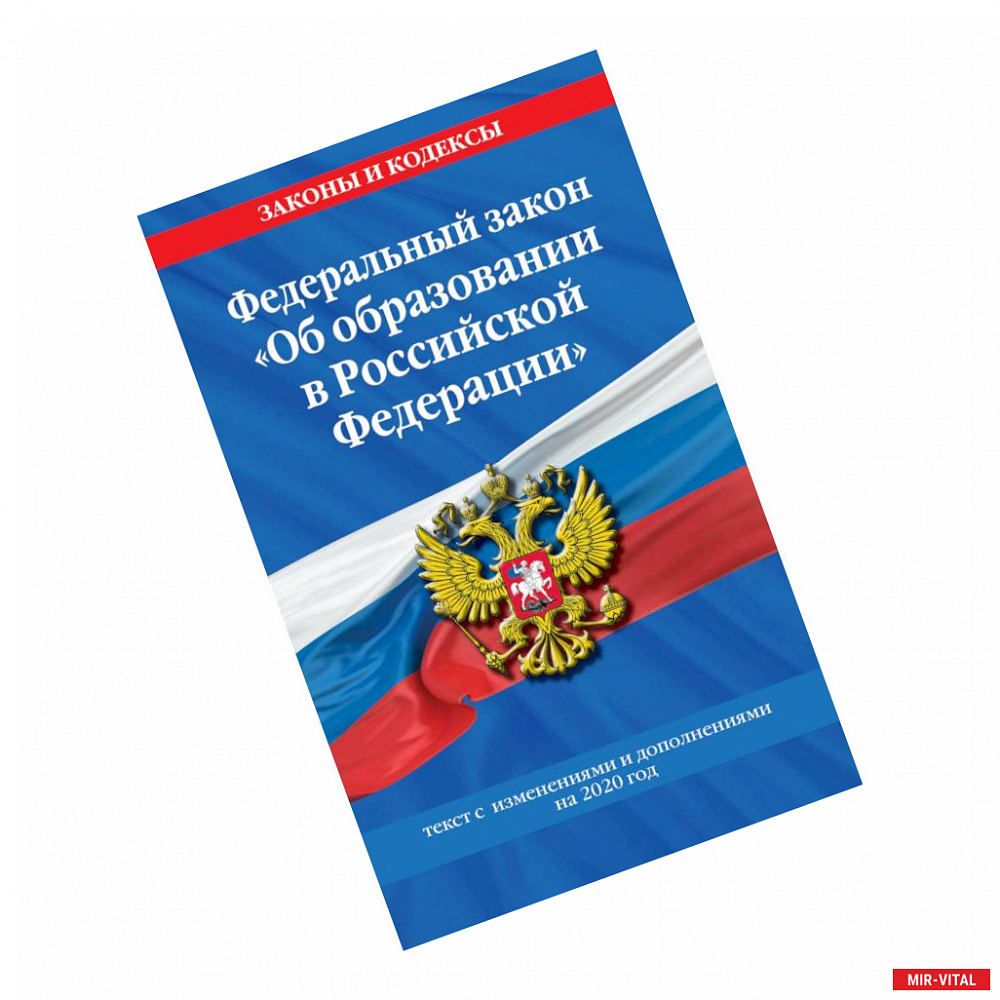 ЗАКОНЫ И КОДЕКСЫ

Федеральный закон «Об образовании в Российской Федерации»

текст с изменениями и дополнениями на 2020 год

MIR-VITAL